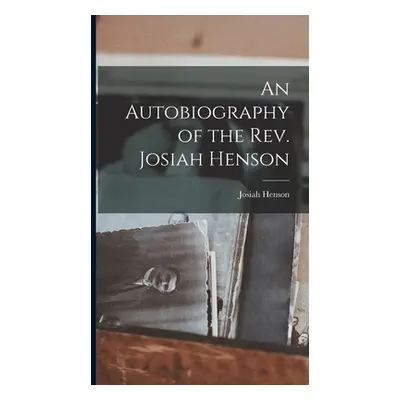 An Autobiography of the Rev. Josiah Henson

Josiah Henson